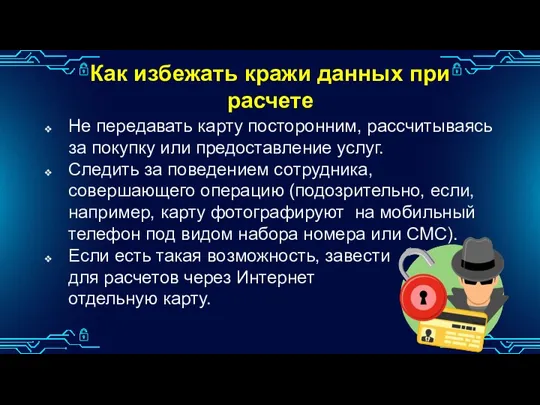 Как избежать кражи данных при расчете

❖ Не передавать карту посторонним, рассчитываясь за покупку или предоставление услуг.
❖ Следить за поведением сотрудника, совершающего операцию (подозрительно, если, например, карту фотографируют на мобильный телефон под видом набора номера или СМС).
❖ Если есть такая возможность, завести для расчетов через Интернет отдельную карту.